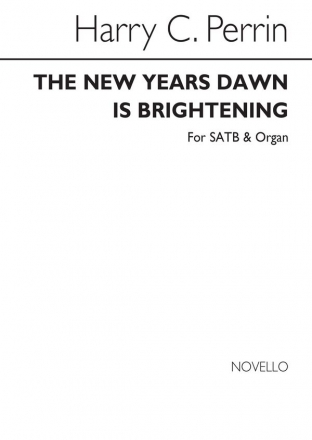 Harry C. Perrin

THE NEW YEARS DAWN IS BRIGHTENING

For SATB & Organ

NOVELLO